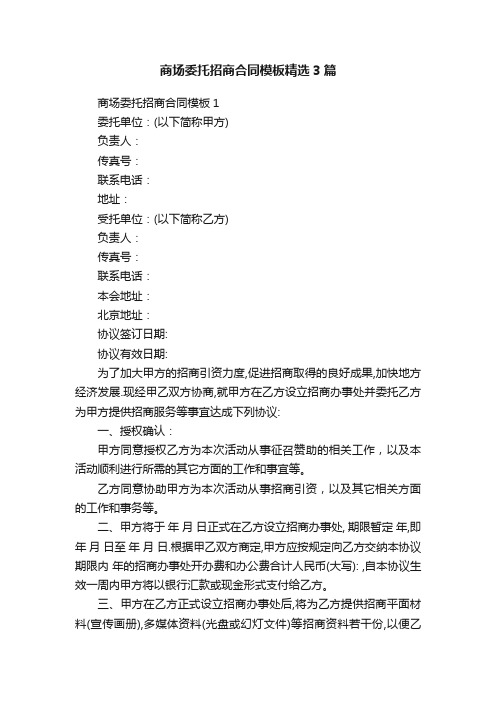 商场委托招商合同模板精选3篇

商场委托招商合同模板1

委托单位：(以下简称甲方)

负责人：

传真号：

联系电话：

地址：

受托单位：(以下简称乙方)

负责人：

传真号：

联系电话：

本会地址：

北京地址：

协议签订日期:

协议有效日期:

为了加大甲方的招商引资力度,促进招商取得的良好成果,加快地方经济发展.现经甲乙双方协商,就甲方在乙方设立招商办事处并委托乙方为甲方提供招商服务等事宜达成下列协议:

一、授权确认：

甲方同意授权乙方为本次活动从事征召赞助的相关工作，以及本活动顺利进行所需的其它方面的工作和事宜等。

乙方同意协助甲方为本次活动从事招商引资，以及其它相关方面的工作和事务等。

二、甲方将于 年 月 日正式在乙方设立招商办事处, 期限暂定 年,即 年 月 日至 年 月 日.根据甲乙双方商定,甲方应按规定向乙方交纳本协议期限内 年的招商办事处开办费和办公费合计人民币(大写): ,自本协议生效一周内甲方将以银行汇款或现金形式支付给乙方。

三、甲方在乙方正式设立招商办事处后,将为乙方提供招商平面材料(宣传画册),多媒体资料(光盘或幻灯文件)等招商资料若干份,以便乙